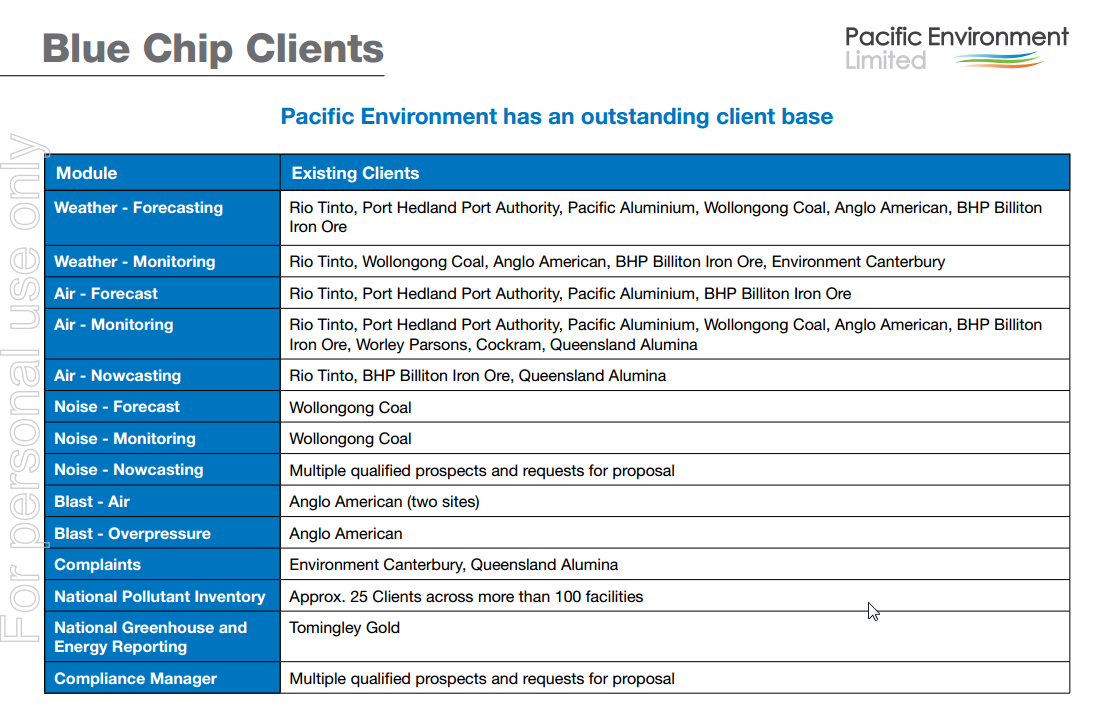 Blue Chip Clients

Pacific Environment Limited

For personal use only

Pacific Environment has an outstanding client base

| Module | Existing Clients |
|---|---|
| Weather - Forecasting | Rio Tinto, Port Hedland Port Authority, Pacific Aluminium, Wollongong Coal, Anglo American, BHP Billiton Iron Ore |
| Weather - Monitoring | Rio Tinto, Wollongong Coal, Anglo American, BHP Billiton Iron Ore, Environment Canterbury |
| Air - Forecast | Rio Tinto, Port Hedland Port Authority, Pacific Aluminium, BHP Billiton Iron Ore |
| Air - Monitoring | Rio Tinto, Port Hedland Port Authority, Pacific Aluminium, Wollongong Coal, Anglo American, BHP Billiton Iron Ore, Worley Parsons, Cockram, Queensland Alumina |
| Air - Nowcasting | Rio Tinto, BHP Billiton Iron Ore, Queensland Alumina |
| Noise - Forecast | Wollongong Coal |
| Noise - Monitoring | Wollongong Coal |
| Noise - Nowcasting | Multiple qualified prospects and requests for proposal |
| Blast - Air | Anglo American (two sites) |
| Blast - Overpressure | Anglo American |
| Complaints | Environment Canterbury, Queensland Alumina |
| National Pollutant Inventory | Approx. 25 Clients across more than 100 facilities |
| National Greenhouse and Energy Reporting | Tomingley Gold |
| Compliance Manager | Multiple qualified prospects and requests for proposal |